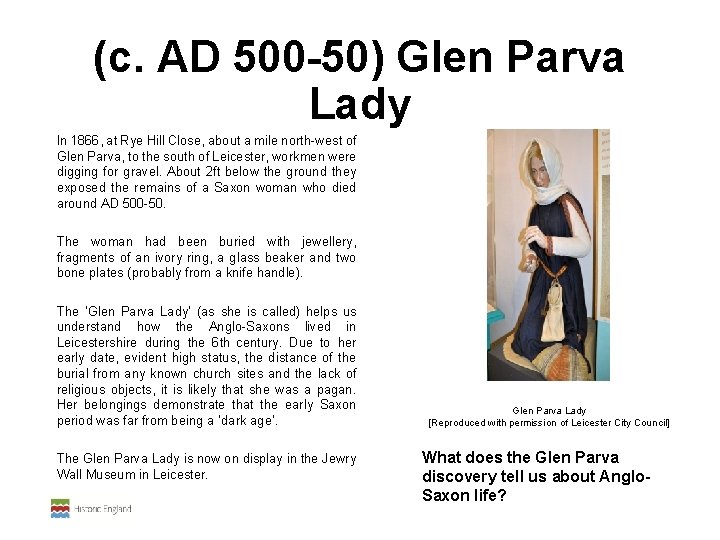 (c. AD 500-50) Glen Parva Lady

In 1866, at Rye Hill Close, about a mile north-west of Glen Parva, to the south of Leicester, workmen were digging for gravel. About 2ft below the ground they exposed the remains of a Saxon woman who died around AD 500-50.

The woman had been buried with jewellery, fragments of an ivory ring, a glass beaker and two bone plates (probably from a knife handle).

The 'Glen Parva Lady' (as she is called) helps us understand how the Anglo-Saxons lived in Leicestershire during the 6th century. Due to her early date, evident high status, the distance of the burial from any known church sites and the lack of religious objects, it is likely that she was a pagan. Her belongings demonstrate that the early Saxon period was far from being a 'dark age'.

The Glen Parva Lady is now on display in the Jewry Wall Museum in Leicester.

Historic England

Glen Parva Lady
[Reproduced with permission of Leicester City Council]

What does the Glen Parva discovery tell us about Anglo-Saxon life?